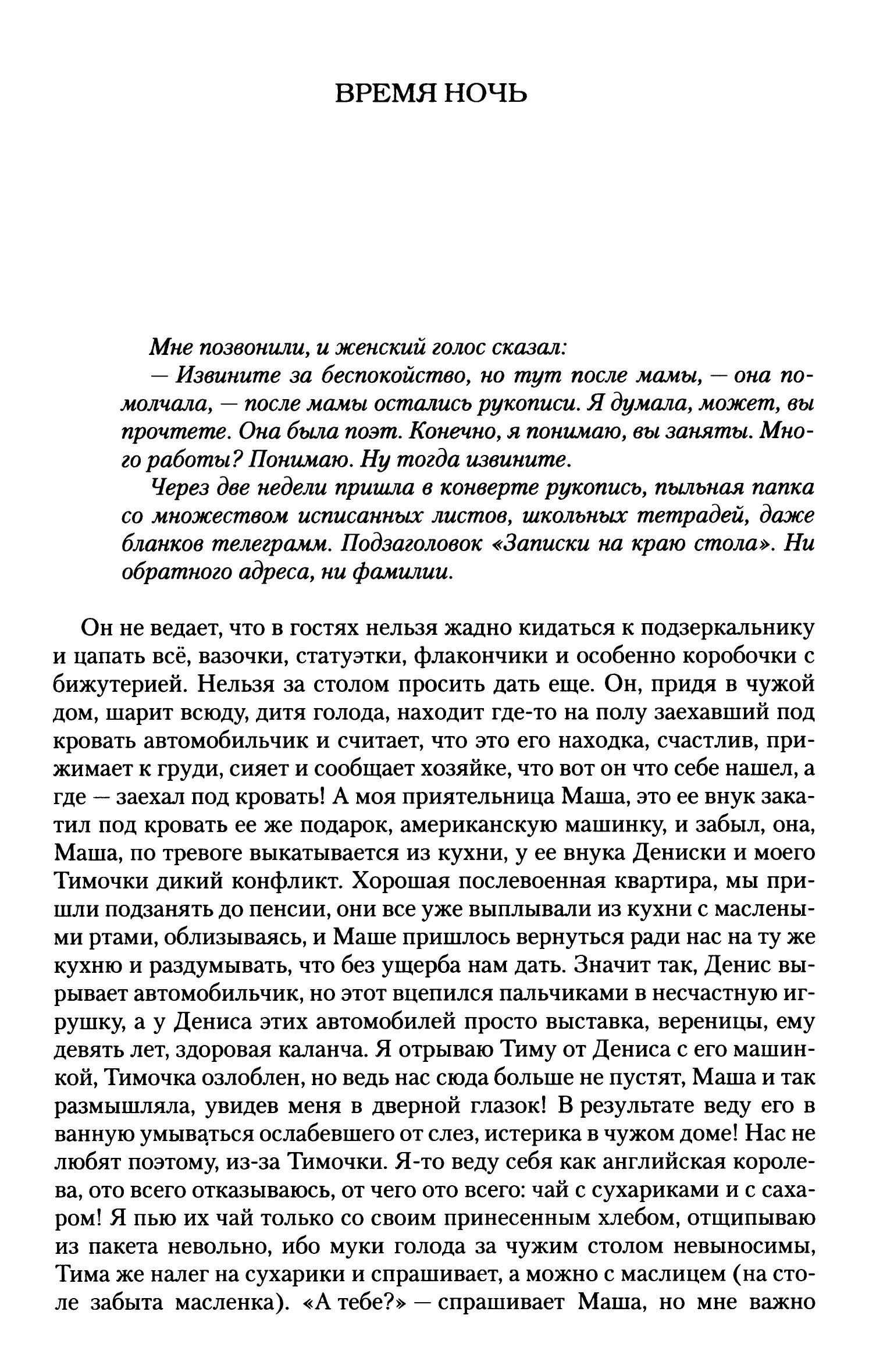 ВРЕМЯ НОЧЬ

Мне позвонили, и женский голос сказал:

— Извините за беспокойство, но тут после мамы, — она помолчала, — после мамы остались рукописи. Я думала, может, вы прочтете. Она была поэт. Конечно, я понимаю, вы заняты. Много работы? Понимаю. Ну тогда извините.

Через две недели пришла в конверте рукопись, пыльная папка со множеством исписанных листов, школьных тетрадей, даже бланков телеграмм. Подзаголовок «Записки на краю стола». Ни обратного адреса, ни фамилии.

Он не ведает, что в гостях нельзя жадно кидаться к подзеркальнику и цапать всё, вазочки, статуэтки, флакончики и особенно коробочки с бижутерией. Нельзя за столом просить дать еще. Он, придя в чужой дом, шарит всюду, дитя голода, находит где-то на полу заехавший под кровать автомобильчик и считает, что это его находка, счастлив, прижимает к груди, сияет и сообщает хозяйке, что вот он что себе нашел, а где — заехал под кровать! А моя приятельница Маша, это ее внук закатил под кровать ее же подарок, американскую машинку, и забыл, она, Маша, по тревоге выкатывается из кухни, у ее внука Дениски и моего Тимочки дикий конфликт. Хорошая послевоенная квартира, мы пришли подзанять до пенсии, они все уже выплывали из кухни с маслеными ртами, облизываясь, и Маше пришлось вернуться ради нас на ту же кухню и раздумывать, что без ущерба нам дать. Значит так, Денис вырывает автомобильчик, но этот вцепился пальчиками в несчастную игрушку, а у Дениса этих автомобилей просто выставка, вереницы, ему девять лет, здоровая каланча. Я отрываю Тиму от Дениса с его машинкой, Тимочка озлоблен, но ведь нас сюда больше не пустят, Маша и так размышляла, увидев меня в дверной глазок! В результате веду его в ванную умываться ослабевшего от слез, истерика в чужом доме! Нас не любят поэтому, из-за Тимочки. Я-то веду себя как английская королева, ото всего отказываюсь, от чего ото всего: чай с сухариками и с сахаром! Я пью их чай только со своим принесенным хлебом, отщипываю из пакета невольно, ибо муки голода за чужим столом невыносимы, Тима же налег на сухарики и спрашивает, а можно с маслицем (на столе забыта масленка). «А тебе?» — спрашивает Маша, но мне важно